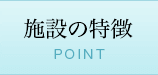 施設の特徴
POINT